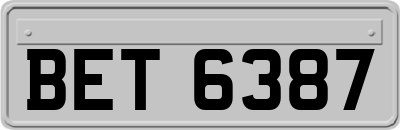 BET 6387